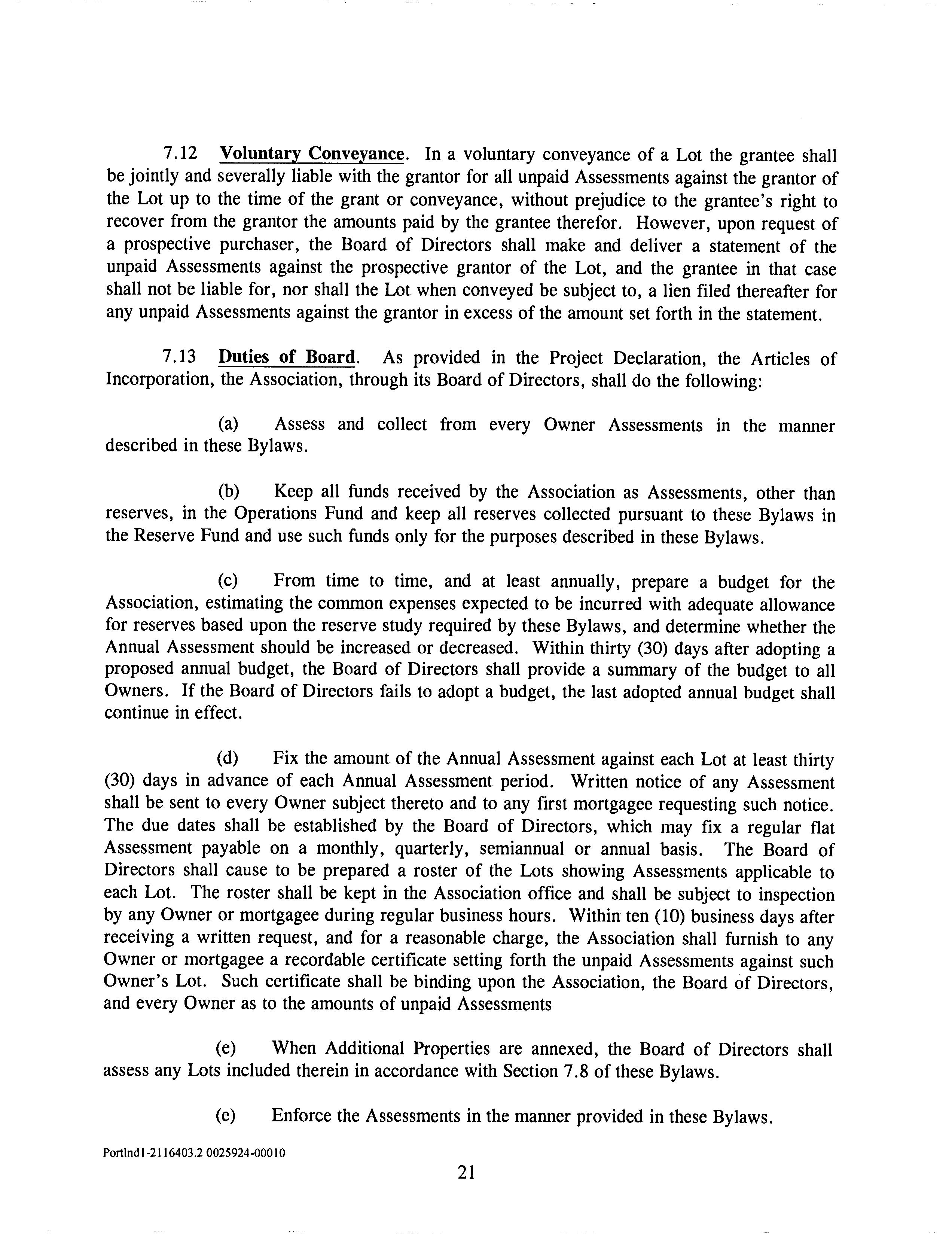 7.12 Voluntary Conveyance. In a voluntary conveyance of a Lot the grantee shall be jointly and severally liable with the grantor for all unpaid Assessments against the grantor of the Lot up to the time of the grant or conveyance, without prejudice to the grantee's right to recover from the grantor the amounts paid by the grantee therefor. However, upon request of a prospective purchaser, the Board of Directors shall make and deliver a statement of the unpaid Assessments against the prospective grantor of the Lot, and the grantee in that case shall not be liable for, nor shall the Lot when conveyed be subject to, a lien filed thereafter for any unpaid Assessments against the grantor in excess of the amount set forth in the statement.

7.13 Duties of Board. As provided in the Project Declaration, the Articles of Incorporation, the Association, through its Board of Directors, shall do the following:

(a) Assess and collect from every Owner Assessments in the manner described in these Bylaws.

(b) Keep all funds received by the Association as Assessments, other than reserves, in the Operations Fund and keep all reserves collected pursuant to these Bylaws in the Reserve Fund and use such funds only for the purposes described in these Bylaws.

(c) From time to time, and at least annually, prepare a budget for the Association, estimating the common expenses expected to be incurred with adequate allowance for reserves based upon the reserve study required by these Bylaws, and determine whether the Annual Assessment should be increased or decreased. Within thirty (30) days after adopting a proposed annual budget, the Board of Directors shall provide a summary of the budget to all Owners. If the Board of Directors fails to adopt a budget, the last adopted annual budget shall continue in effect.

(d) Fix the amount of the Annual Assessment against each Lot at least thirty (30) days in advance of each Annual Assessment period. Written notice of any Assessment shall be sent to every Owner subject thereto and to any first mortgagee requesting such notice. The due dates shall be established by the Board of Directors, which may fix a regular flat Assessment payable on a monthly, quarterly, semiannual or annual basis. The Board of Directors shall cause to be prepared a roster of the Lots showing Assessments applicable to each Lot. The roster shall be kept in the Association office and shall be subject to inspection by any Owner or mortgagee during regular business hours. Within ten (10) business days after receiving a written request, and for a reasonable charge, the Association shall furnish to any Owner or mortgagee a recordable certificate setting forth the unpaid Assessments against such Owner's Lot. Such certificate shall be binding upon the Association, the Board of Directors, and every Owner as to the amounts of unpaid Assessments

(e) When Additional Properties are annexed, the Board of Directors shall assess any Lots included therein in accordance with Section 7.8 of these Bylaws.

(e) Enforce the Assessments in the manner provided in these Bylaws.

Portlnd1-2116403.2 0025924-00010

21